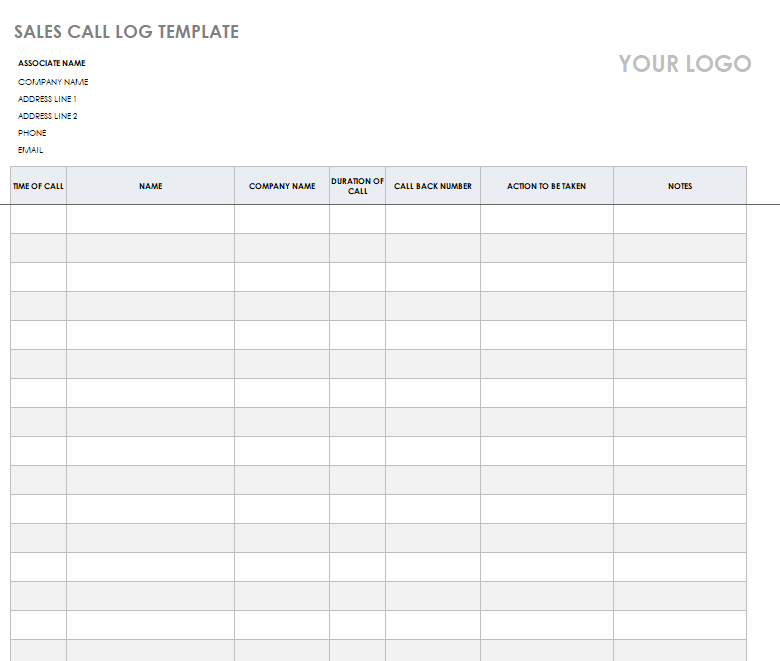 SALES CALL LOG TEMPLATE

YOUR LOGO

ASSOCIATE NAME
COMPANY NAME
ADDRESS LINE 1
ADDRESS LINE 2
PHONE
EMAIL

| TIME OF CALL | NAME | COMPANY NAME | DURATION OF CALL | CALL BACK NUMBER | ACTION TO BE TAKEN | NOTES |
|---|---|---|---|---|---|---|
| | | | | | | |
| | | | | | | |
| | | | | | | |
| | | | | | | |
| | | | | | | |
| | | | | | | |
| | | | | | | |
| | | | | | | |
| | | | | | | |
| | | | | | | |
| | | | | | | |
| | | | | | | |
| | | | | | | |
| | | | | | | |
| | | | | | | |
| | | | | | | |